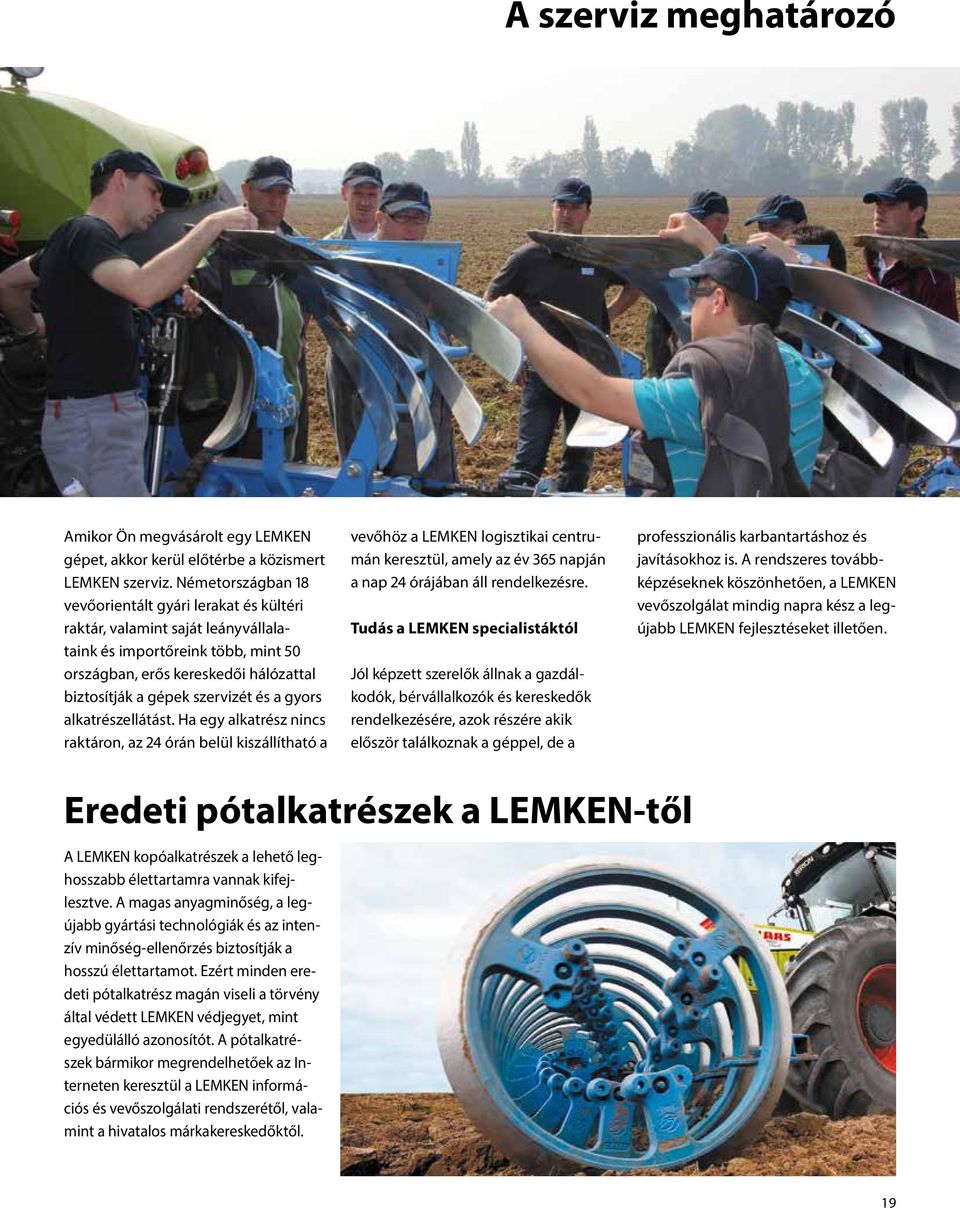 A szerviz meghatározó

Amikor Ön megvásárolt egy LEMKEN gépet, akkor kerül előtérbe a közismert LEMKEN szerviz. Németországban 18 vevőorientált gyári lerakat és kültéri raktár, valamint saját leányvállalataink és importőreink több, mint 50 országban, erős kereskedői hálózattal biztosítják a gépek szervizét és a gyors alkatrészellátást. Ha egy alkatrész nincs raktáron, az 24 órán belül kiszállítható a vevőhöz a LEMKEN logisztikai centrumán keresztül, amely az év 365 napján a nap 24 órájában áll rendelkezésre.

Tudás a LEMKEN specialistáktól

Jól képzett szerelők állnak a gazdálkodók, bérvállalkozók és kereskedők rendelkezésére, azok részére akik először találkoznak a géppel, de a professzionális karbantartáshoz és javításokhoz is. A rendszeres továbbképzéseknek köszönhetően, a LEMKEN vevőszolgálat mindig napra kész a legújabb LEMKEN fejlesztéseket illetően.

Eredeti pótalkatrészek a LEMKEN-től

A LEMKEN kopóalkatrészek a lehető leghosszabb élettartamra vannak kifejlesztve. A magas anyagminőség, a legújabb gyártási technológiák és az intenzív minőség-ellenőrzés biztosítják a hosszú élettartamot. Ezért minden eredeti pótalkatrész magán viseli a törvény által védett LEMKEN védjegyet, mint egyedülálló azonosítót. A pótalkatrészek bármikor megrendelhetőek az Interneten keresztül a LEMKEN információs és vevőszolgálati rendszerétől, valamint a hivatalos márkakereskedőktől.

19